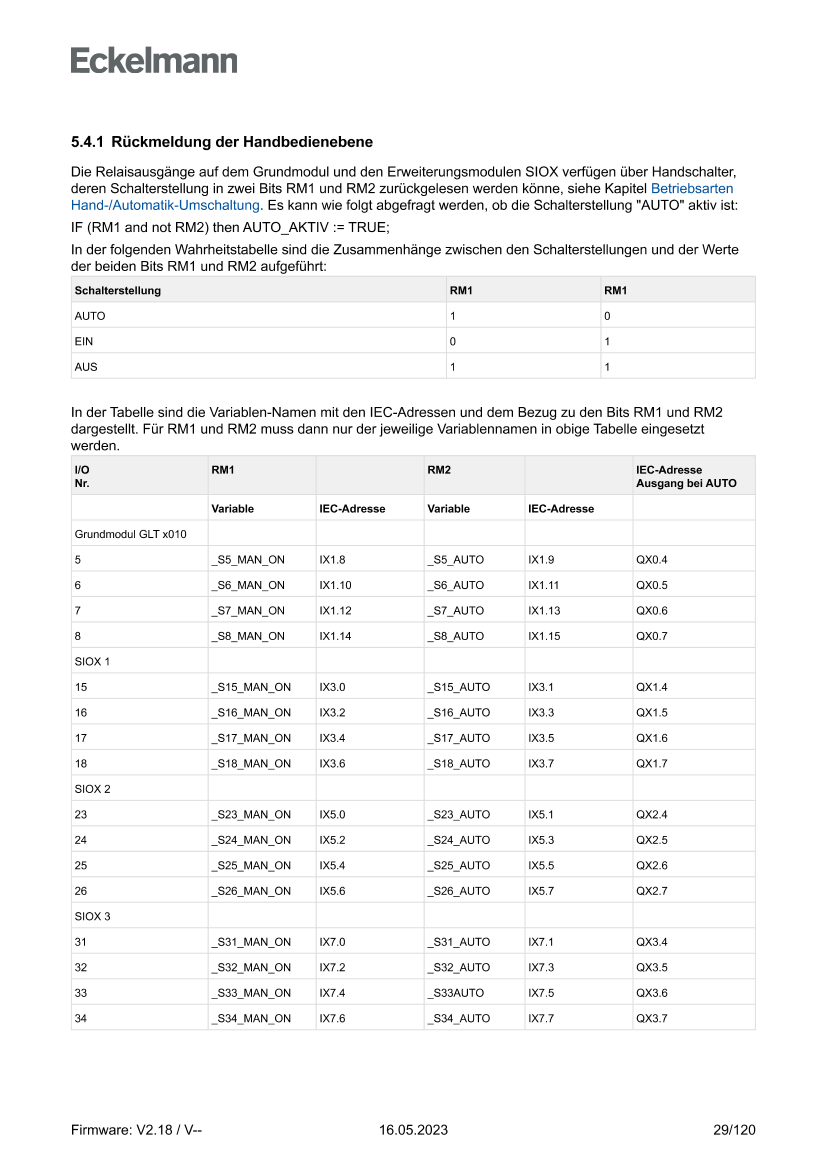 Eckelmann

5.4.1 Rückmeldung der Handbedienebene

Die Relaisausgänge auf dem Grundmodul und den Erweiterungsmodulen SIOX verfügen über Handschalter, deren Schalterstellung in zwei Bits RM1 und RM2 zurückgelesen werden könne, siehe Kapitel Betriebsarten Hand-/Automatik-Umschaltung. Es kann wie folgt abgefragt werden, ob die Schalterstellung "AUTO" aktiv ist:

IF (RM1 and not RM2) then AUTO_AKTIV := TRUE;

In der folgenden Wahrheitstabelle sind die Zusammenhänge zwischen den Schalterstellungen und der Werte der beiden Bits RM1 und RM2 aufgeführt:

| Schalterstellung | RM1 | RM1 |
|---|---|---|
| AUTO | 1 | 0 |
| EIN | 0 | 1 |
| AUS | 1 | 1 |

In der Tabelle sind die Variablen-Namen mit den IEC-Adressen und dem Bezug zu den Bits RM1 und RM2 dargestellt. Für RM1 und RM2 muss dann nur der jeweilige Variablennamen in obige Tabelle eingesetzt werden.

| I/O Nr. | RM1 | | RM2 | | IEC-Adresse Ausgang bei AUTO |
|---|---|---|---|---|---|
| | Variable | IEC-Adresse | Variable | IEC-Adresse | |
| Grundmodul GLT x010 | | | | | |
| 5 | _S5_MAN_ON | IX1.8 | _S5_AUTO | IX1.9 | QX0.4 |
| 6 | _S6_MAN_ON | IX1.10 | _S6_AUTO | IX1.11 | QX0.5 |
| 7 | _S7_MAN_ON | IX1.12 | _S7_AUTO | IX1.13 | QX0.6 |
| 8 | _S8_MAN_ON | IX1.14 | _S8_AUTO | IX1.15 | QX0.7 |
| SIOX 1 | | | | | |
| 15 | _S15_MAN_ON | IX3.0 | _S15_AUTO | IX3.1 | QX1.4 |
| 16 | _S16_MAN_ON | IX3.2 | _S16_AUTO | IX3.3 | QX1.5 |
| 17 | _S17_MAN_ON | IX3.4 | _S17_AUTO | IX3.5 | QX1.6 |
| 18 | _S18_MAN_ON | IX3.6 | _S18_AUTO | IX3.7 | QX1.7 |
| SIOX 2 | | | | | |
| 23 | _S23_MAN_ON | IX5.0 | _S23_AUTO | IX5.1 | QX2.4 |
| 24 | _S24_MAN_ON | IX5.2 | _S24_AUTO | IX5.3 | QX2.5 |
| 25 | _S25_MAN_ON | IX5.4 | _S25_AUTO | IX5.5 | QX2.6 |
| 26 | _S26_MAN_ON | IX5.6 | _S26_AUTO | IX5.7 | QX2.7 |
| SIOX 3 | | | | | |
| 31 | _S31_MAN_ON | IX7.0 | _S31_AUTO | IX7.1 | QX3.4 |
| 32 | _S32_MAN_ON | IX7.2 | _S32_AUTO | IX7.3 | QX3.5 |
| 33 | _S33_MAN_ON | IX7.4 | _S33AUTO | IX7.5 | QX3.6 |
| 34 | _S34_MAN_ON | IX7.6 | _S34_AUTO | IX7.7 | QX3.7 |

Firmware: V2.18 / V-- 16.05.2023 29/120